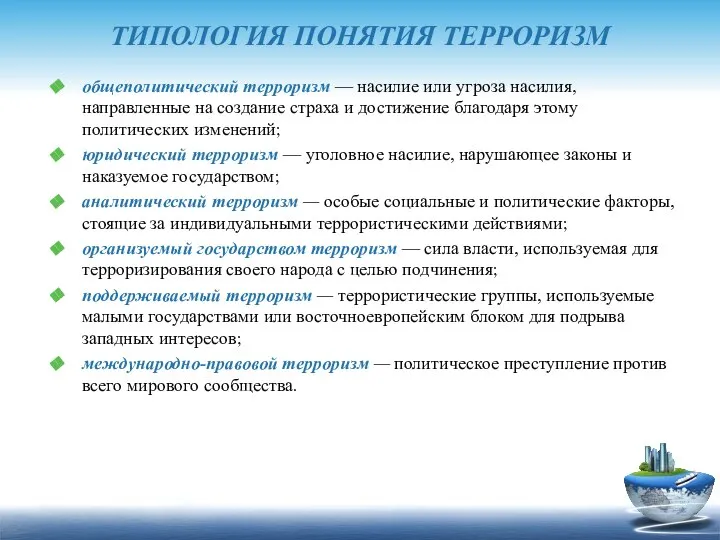 ТИПОЛОГИЯ ПОНЯТИЯ ТЕРРОРИЗМ

общеполитический терроризм — насилие или угроза насилия, направленные на создание страха и достижение благодаря этому политических изменений;

юридический терроризм — уголовное насилие, нарушающее законы и наказуемое государством;

аналитический терроризм — особые социальные и политические факторы, стоящие за индивидуальными террористическими действиями;

организуемый государством терроризм — сила власти, используемая для терроризирования своего народа с целью подчинения;

поддерживаемый терроризм — террористические группы, используемые малыми государствами или восточноевропейским блоком для подрыва западных интересов;

международно-правовой терроризм — политическое преступление против всего мирового сообщества.